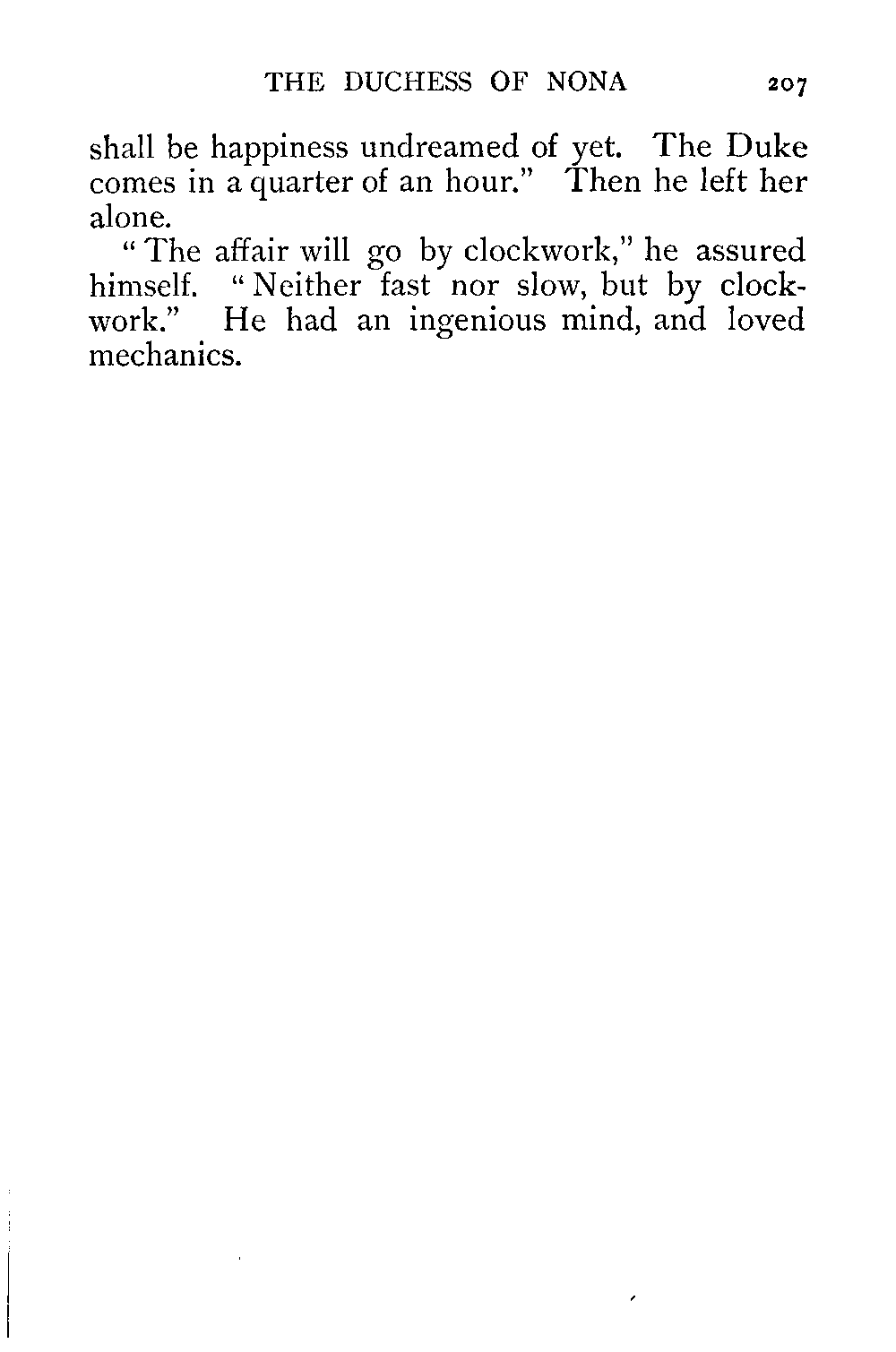 THE DUCHESS OF NONA 207

shall be happiness undreamed of yet. The Duke comes in a quarter of an hour." Then he left her alone.

"The affair will go by clockwork," he assured himself. "Neither fast nor slow, but by clockwork." He had an ingenious mind, and loved mechanics.